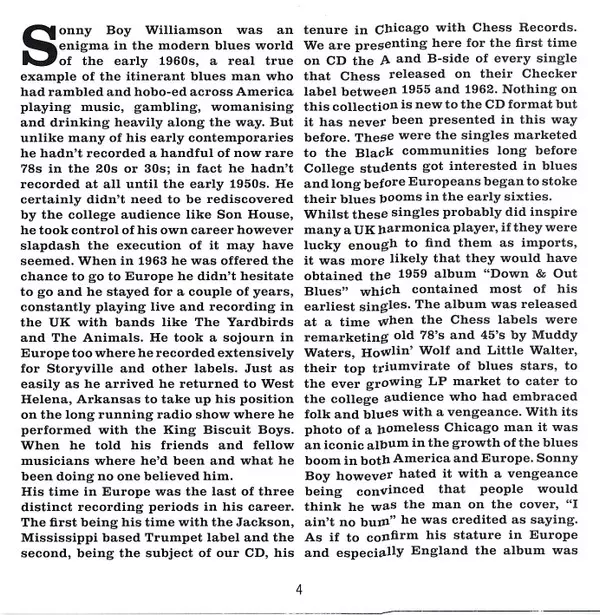 Sonny Boy Williamson was an enigma in the modern blues world of the early 1960s, a real true example of the itinerant blues man who had rambled and hobo-ed across America playing music, gambling, womanising and drinking heavily along the way. But unlike many of his early contemporaries he hadn't recorded a handful of now rare 78s in the 20s or 30s; in fact he hadn't recorded at all until the early 1950s. He certainly didn't need to be rediscovered by the college audience like Son House, he took control of his own career however slapdash the execution of it may have seemed. When in 1963 he was offered the chance to go to Europe he didn't hesitate to go and he stayed for a couple of years, constantly playing live and recording in the UK with bands like The Yardbirds and The Animals. He took a sojourn in Europe too where he recorded extensively for Storyville and other labels. Just as easily as he arrived he returned to West Helena, Arkansas to take up his position on the long running radio show where he performed with the King Biscuit Boys. When he told his friends and fellow musicians where he'd been and what he been doing no one believed him.
His time in Europe was the last of three distinct recording periods in his career. The first being his time with the Jackson, Mississippi based Trumpet label and the second, being the subject of our CD, his tenure in Chicago with Chess Records. We are presenting here for the first time on CD the A and B-side of every single that Chess released on their Checker label between 1955 and 1962. Nothing on this collection is new to the CD format but it has never been presented in this way before. These were the singles marketed to the Black communities long before College students got interested in blues and long before Europeans began to stoke their blues booms in the early sixties.
Whilst these singles probably did inspire many a UK harmonica player, if they were lucky enough to find them as imports, it was more likely that they would have obtained the 1959 album "Down & Out Blues" which contained most of his earliest singles. The album was released at a time when the Chess labels were remarketing old 78's and 45's by Muddy Waters, Howlin' Wolf and Little Walter, their top triumvirate of blues stars, to the ever growing LP market to cater to the college audience who had embraced folk and blues with a vengeance. With its photo of a homeless Chicago man it was an iconic album in the growth of the blues boom in both America and Europe. Sonny Boy however hated it with a vengeance being convinced that people would think he was the man on the cover, "I ain't no bum" he was credited as saying. As if to confirm his stature in Europe and especially England the album was

4